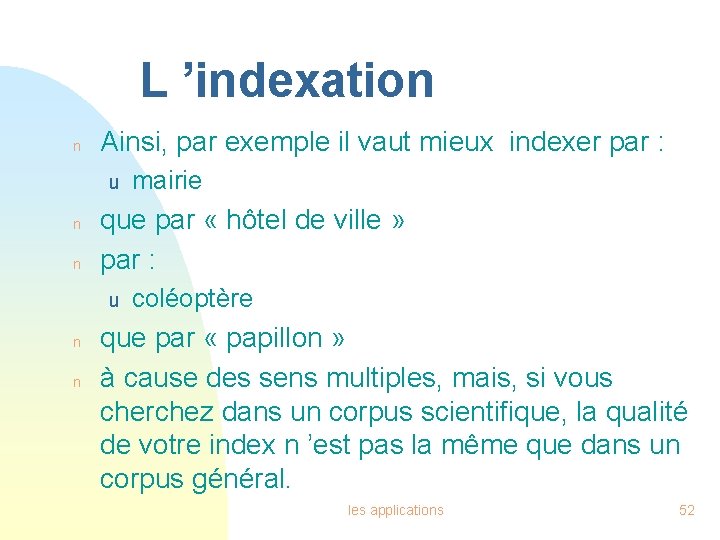 L ’indexation

n Ainsi, par exemple il vaut mieux indexer par :

u mairie

n que par « hôtel de ville »

n par :

u coléoptère

n que par « papillon »

n à cause des sens multiples, mais, si vous cherchez dans un corpus scientifique, la qualité de votre index n ’est pas la même que dans un corpus général.

les applications

52